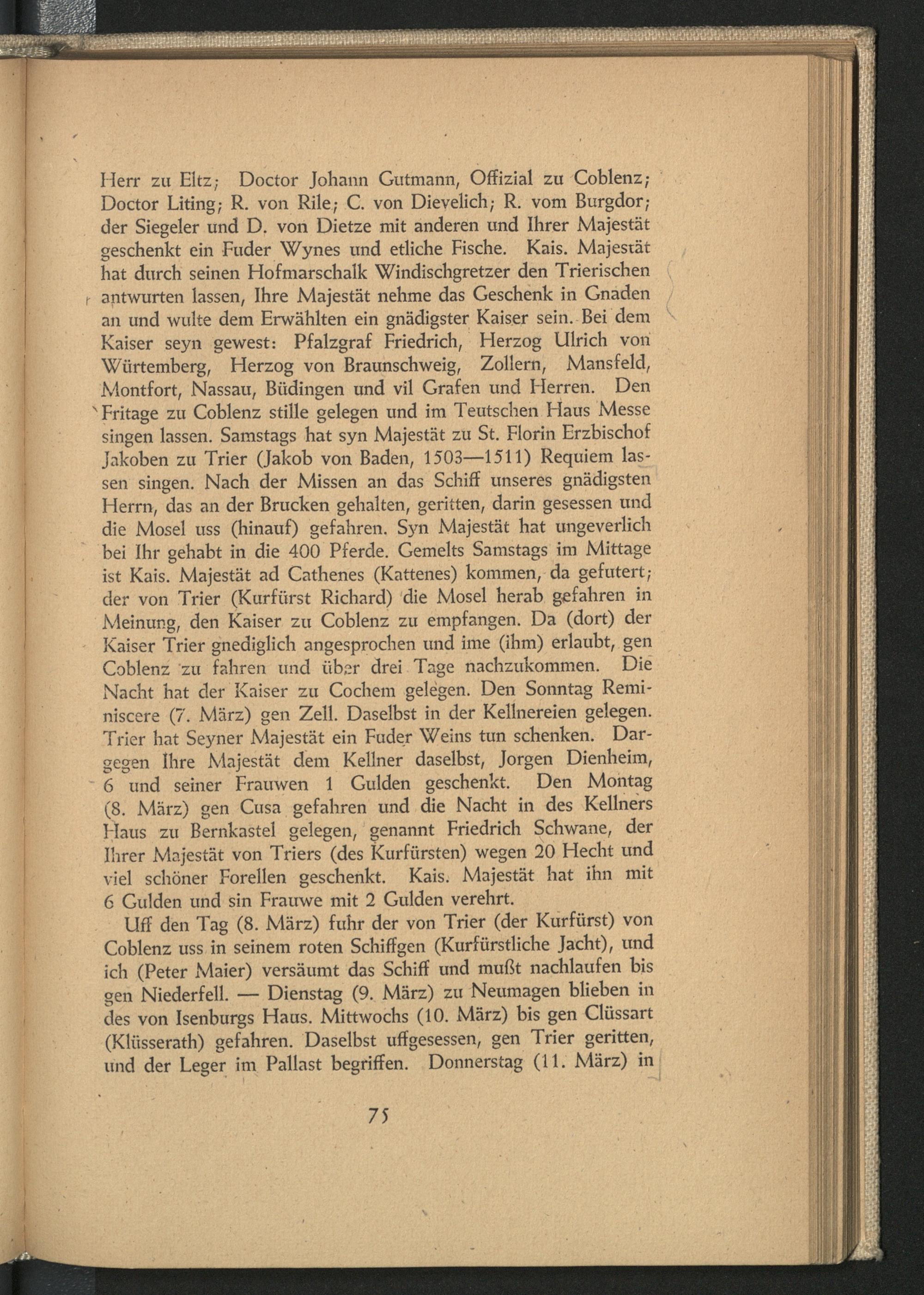 Herr zu Eltz; Doctor Johann Gutmann, Offizial zu Coblenz; Doctor Liting; R. von Rile; C. von Dievelich; R. vom Burgdor; der Siegeler und D. von Dietze mit anderen und Ihrer Majestät geschenkt ein Fuder Wynes und etliche Fische. Kais. Majestät hat durch seinen Hofmarschalk Windischgretzer den Trierischen antwurten lassen, Ihre Majestät nehme das Geschenk in Gnaden an und wulte dem Erwählten ein gnädigster Kaiser sein. Bei dem Kaiser seyn gewest: Pfalzgraf Friedrich, Herzog Ulrich von Würtemberg, Herzog von Braunschweig, Zollern, Mansfeld, Montfort, Nassau, Büdingen und vil Grafen und Herren. Den Fritage zu Coblenz stille gelegen und im Teutschen Haus Messe singen lassen. Samstags hat syn Majestät zu St. Florin Erzbischof Jakoben zu Trier (Jakob von Baden, 1503—1511) Requiem lassen singen. Nach der Missen an das Schiff unseres gnädigsten Herrn, das an der Brucken gehalten, geritten, darin gesessen und die Mosel uss (hinauf) gefahren. Syn Majestät hat ungeverlich bei Ihr gehabt in die 400 Pferde. Gemelts Samstags im Mittage ist Kais. Majestät ad Cathenes (Kattenes) kommen, da gefutert; der von Trier (Kurfürst Richard) die Mosel herab gefahren in Meinung, den Kaiser zu Coblenz zu empfangen. Da (dort) der Kaiser Trier gnediglich angesprochen und ime (ihm) erlaubt, gen Coblenz zu fahren und über drei Tage nachzukommen. Die Nacht hat der Kaiser zu Cochem gelegen. Den Sonntag Reminiscere (7. März) gen Zell. Daselbst in der Kellnereien gelegen. Trier hat Seyner Majestät ein Fuder Weins tun schenken. Dargegen Ihre Majestät dem Kellner daselbst, Jorgen Dienheim, 6 und seiner Frauwen 1 Gulden geschenkt. Den Montag (8. März) gen Cusa gefahren und die Nacht in des Kellners Haus zu Bernkastel gelegen, genannt Friedrich Schwane, der Ihrer Majestät von Triers (des Kurfürsten) wegen 20 Hecht und viel schöner Forellen geschenkt. Kais. Majestät hat ihn mit 6 Gulden und sin Frauwe mit 2 Gulden verehrt.

Uff den Tag (8. März) fuhr der von Trier (der Kurfürst) von Coblenz uss in seinem roten Schiffgen (Kurfürstliche Jacht), und ich (Peter Maier) versäumt das Schiff und mußt nachlaufen bis gen Niederfell. — Dienstag (9. März) zu Neumagen blieben in des von Isenburgs Haus. Mittwochs (10. März) bis gen Clüssart (Klüsserath) gefahren. Daselbst uffgesessen, gen Trier geritten, und der Leger im Pallast begriffen. Donnerstag (11. März) in

75